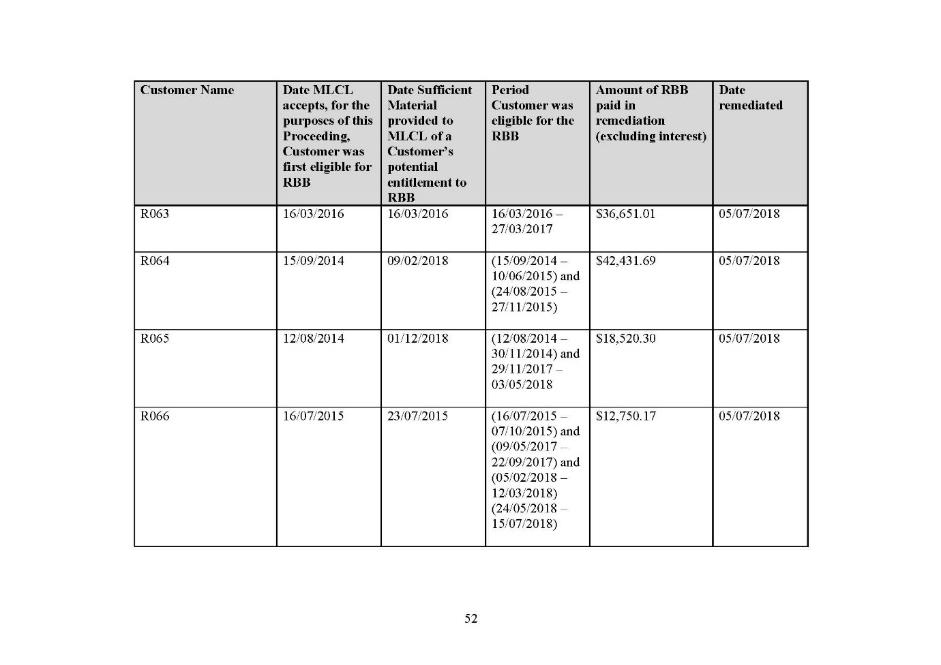 | Customer Name | Date MLCL accepts, for the purposes of this Proceeding, Customer was first eligible for RBB | Date Sufficient Material provided to MLCL of a Customer's potential entitlement to RBB | Period Customer was eligible for the RBB | Amount of RBB paid in remediation (excluding interest) | Date remediated |
|---|---|---|---|---|---|
| R063 | 16/03/2016 | 16/03/2016 | 16/03/2016 – 27/03/2017 | $36,651.01 | 05/07/2018 |
| R064 | 15/09/2014 | 09/02/2018 | (15/09/2014 – 10/06/2015) and (24/08/2015 – 27/11/2015) | $42,431.69 | 05/07/2018 |
| R065 | 12/08/2014 | 01/12/2018 | (12/08/2014 – 30/11/2014) and 29/11/2017 – 03/05/2018 | $18,520.30 | 05/07/2018 |
| R066 | 16/07/2015 | 23/07/2015 | (16/07/2015 – 07/10/2015) and (09/05/2017 – 22/09/2017) and (05/02/2018 – 12/03/2018) (24/05/2018 – 15/07/2018) | $12,750.17 | 05/07/2018 |

52